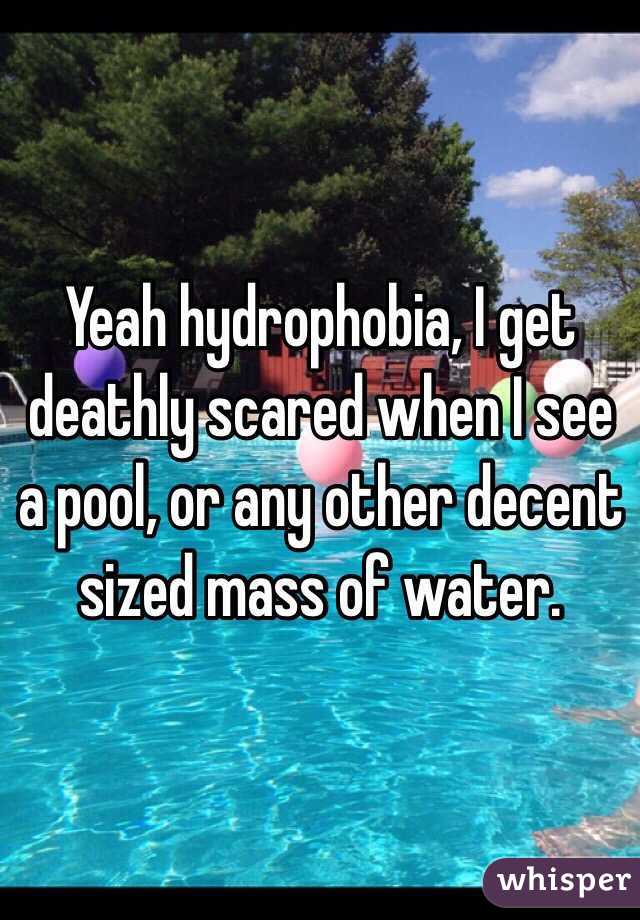 Yeah hydrophobia, I get deathly scared when I see a pool, or any other decent sized mass of water.

whisper